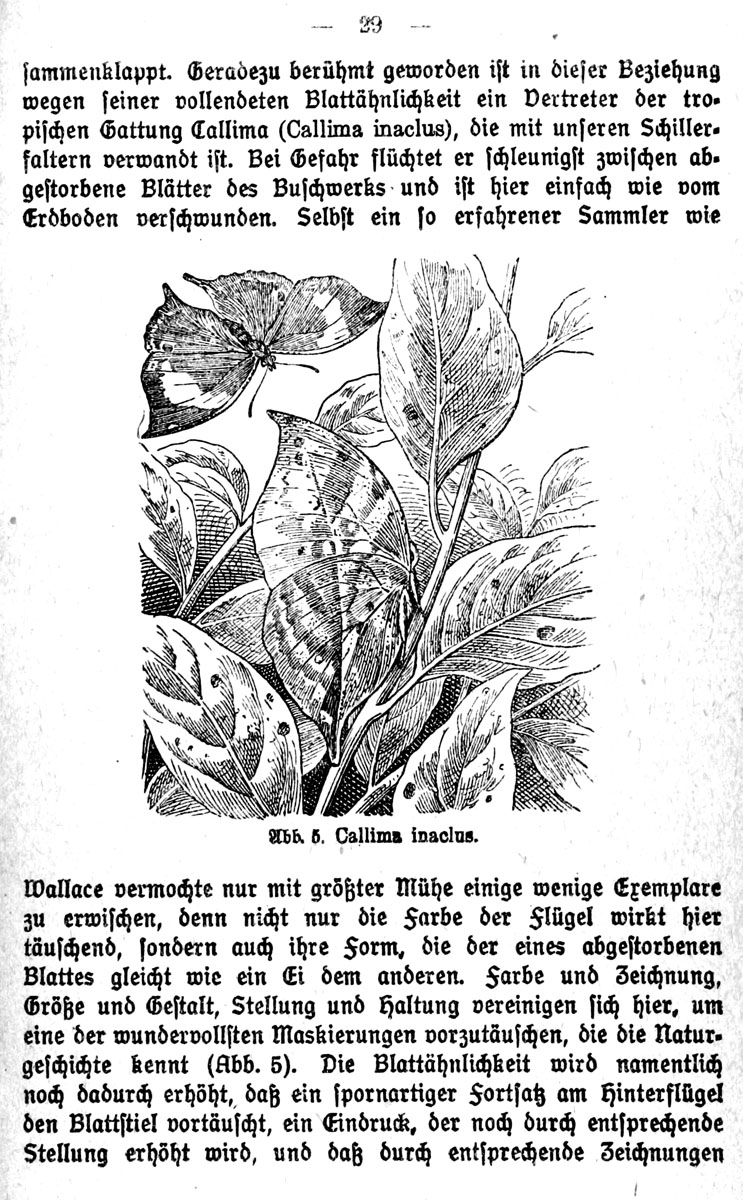 — 29 —

ſammenklappt. Geradezu berühmt geworden iſt in dieſer Beziehung wegen ſeiner vollendeten Blattähnlichkeit ein Vertreter der tropiſchen Gattung Callima (Callima inaclus), die mit unſeren Schillerfaltern verwandt iſt. Bei Gefahr flüchtet er ſchleunigſt zwiſchen abgeſtorbene Blätter des Buſchwerks und iſt hier einfach wie vom Erdboden verſchwunden. Selbſt ein ſo erfahrener Sammler wie

Abb. 5. Callima inaclus.

Wallace vermochte nur mit größter Mühe einige wenige Exemplare zu erwiſchen, denn nicht nur die Farbe der Flügel wirkt hier täuſchend, ſondern auch ihre Form, die der eines abgeſtorbenen Blattes gleicht wie ein Ei dem anderen. Farbe und Zeichnung, Größe und Geſtalt, Stellung und Haltung vereinigen ſich hier, um eine der wundervollſten Maskierungen vorzutäuſchen, die die Naturgeſchichte kennt (Abb. 5). Die Blattähnlichkeit wird namentlich noch dadurch erhöht, daß ein ſpornartiger Fortſatz am Hinterflügel den Blattſtiel vortäuſcht, ein Eindruck, der noch durch entſprechende Stellung erhöht wird, und daß durch entſprechende Zeichnungen